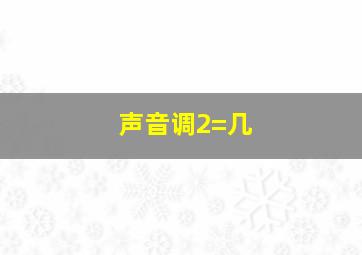 声音调2=几